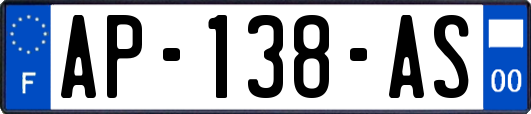 F
AP-138-AS
00